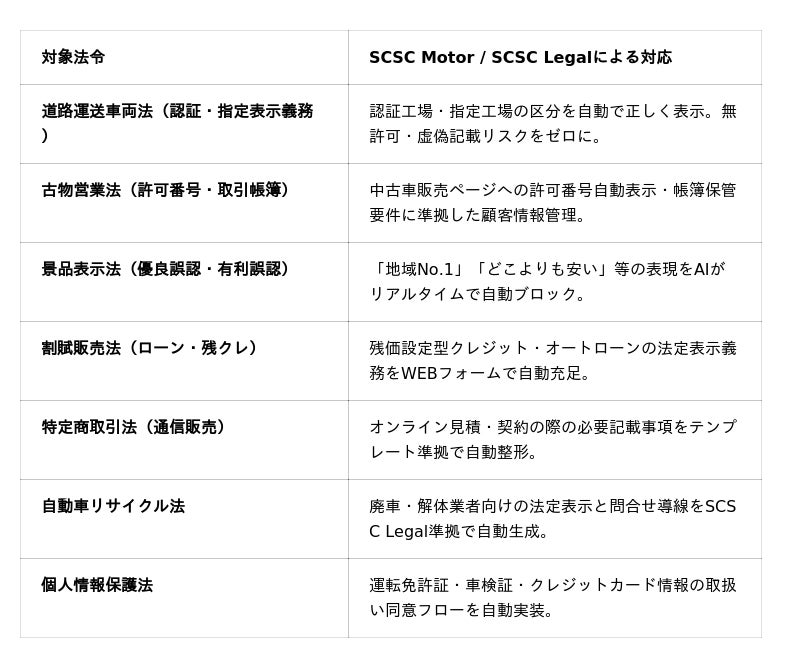 | 対象法令 | SCSC Motor / SCSC Legalによる対応 |
|---|---|
| 道路運送車両法（認証・指定表示義務） | 認証工場・指定工場の区分を自動で正しく表示。無許可・虚偽記載リスクをゼロに。 |
| 古物営業法（許可番号・取引帳簿） | 中古車販売ページへの許可番号自動表示・帳簿保管要件に準拠した顧客情報管理。 |
| 景品表示法（優良誤認・有利誤認） | 「地域No.1」「どこよりも安い」等の表現をAIがリアルタイムで自動ブロック。 |
| 割賦販売法（ローン・残クレ） | 残価設定型クレジット・オートローンの法定表示義務をWEBフォームで自動充足。 |
| 特定商取引法（通信販売） | オンライン見積・契約の際の必要記載事項をテンプレート準拠で自動整形。 |
| 自動車リサイクル法 | 廃車・解体業者向けの法定表示と問合せ導線をSCSC Legal準拠で自動生成。 |
| 個人情報保護法 | 運転免許証・車検証・クレジットカード情報の取扱い同意フローを自動実装。 |